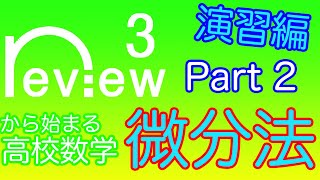 review 3

演習編

Part 2

から始まる
高校数学

微分法